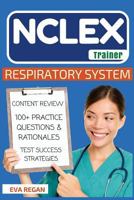 NCLEX
Trainer

RESPIRATORY SYSTEM

CONTENT REVIEW

100+ PRACTICE QUESTIONS & RATIONALES

TEST SUCCESS STRATEGIES

EVA REGAN